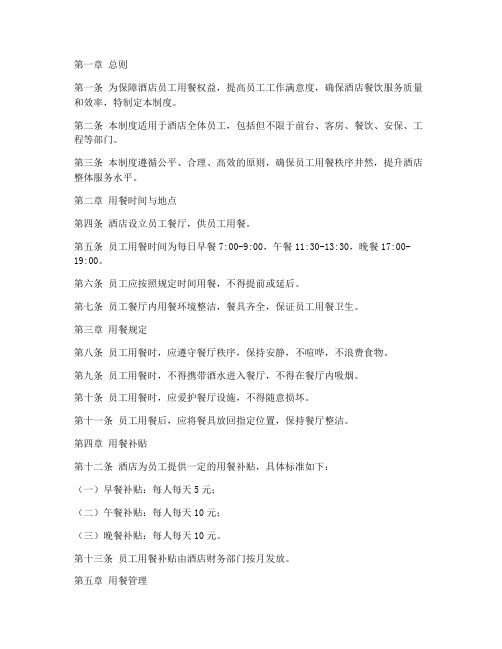 第一章 总则

第一条 为保障酒店员工用餐权益，提高员工工作满意度，确保酒店餐饮服务质量和效率，特制定本制度。

第二条 本制度适用于酒店全体员工，包括但不限于前台、客房、餐饮、安保、工程等部门。

第三条 本制度遵循公平、合理、高效的原则，确保员工用餐秩序井然，提升酒店整体服务水平。

第二章 用餐时间与地点

第四条 酒店设立员工餐厅，供员工用餐。

第五条 员工用餐时间为每日早餐 7:00-9:00，午餐 11:30-13:30，晚餐 17:00-19:00。

第六条 员工应按照规定时间用餐，不得提前或延后。

第七条 员工餐厅内用餐环境整洁，餐具齐全，保证员工用餐卫生。

第三章 用餐规定

第八条 员工用餐时，应遵守餐厅秩序，保持安静，不喧哗，不浪费食物。

第九条 员工用餐时，不得携带酒水进入餐厅，不得在餐厅内吸烟。

第十条 员工用餐时，应爱护餐厅设施，不得随意损坏。

第十一条 员工用餐后，应将餐具放回指定位置，保持餐厅整洁。

第四章 用餐补贴

第十二条 酒店为员工提供一定的用餐补贴，具体标准如下：

（一）早餐补贴：每人每天 5 元；

（二）午餐补贴：每人每天 10 元；

（三）晚餐补贴：每人每天 10 元。

第十三条 员工用餐补贴由酒店财务部门按月发放。

第五章 用餐管理